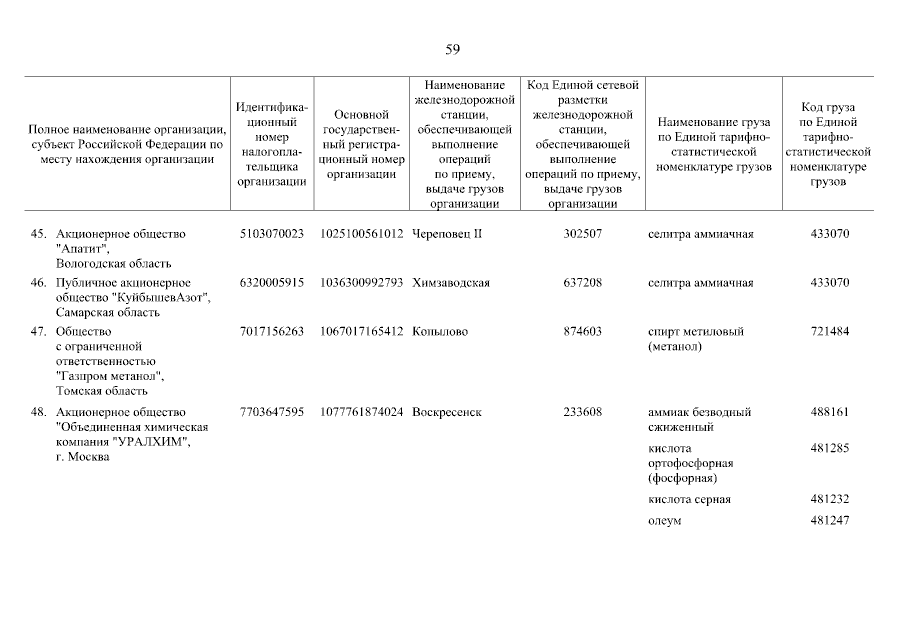 59

| Полное наименование организации, субъект Российской Федерации по месту нахождения организации | Идентификационный номер налогоплательщика организации | Основной государственный регистрационный номер организации | Наименование железнодорожной станции, обеспечивающей выполнение операций по приему, выдаче грузов организации | Код Единой сетевой разметки железнодорожной станции, обеспечивающей выполнение операций по приему, выдаче грузов организации | Наименование груза по Единой тарифно-статистической номенклатуре грузов | Код груза по Единой тарифно-статистической номенклатуре грузов |
|---|---|---|---|---|---|---|
| 45. Акционерное общество "Апатит", Вологодская область | 5103070023 | 1025100561012 | Череповец II | 302507 | селитра аммиачная | 433070 |
| 46. Публичное акционерное общество "КуйбышевАзот", Самарская область | 6320005915 | 1036300992793 | Химзаводская | 637208 | селитра аммиачная | 433070 |
| 47. Общество с ограниченной ответственностью "Газпром метанол", Томская область | 7017156263 | 1067017165412 | Копылово | 874603 | спирт метиловый (метанол) | 721484 |
| 48. Акционерное общество "Объединенная химическая компания "УРАЛХИМ", г. Москва | 7703647595 | 1077761874024 | Воскресенск | 233608 | аммиак безводный сжиженный | 488161 |
| | | | | | кислота ортофосфорная (фосфорная) | 481285 |
| | | | | | кислота серная | 481232 |
| | | | | | олеум | 481247 |